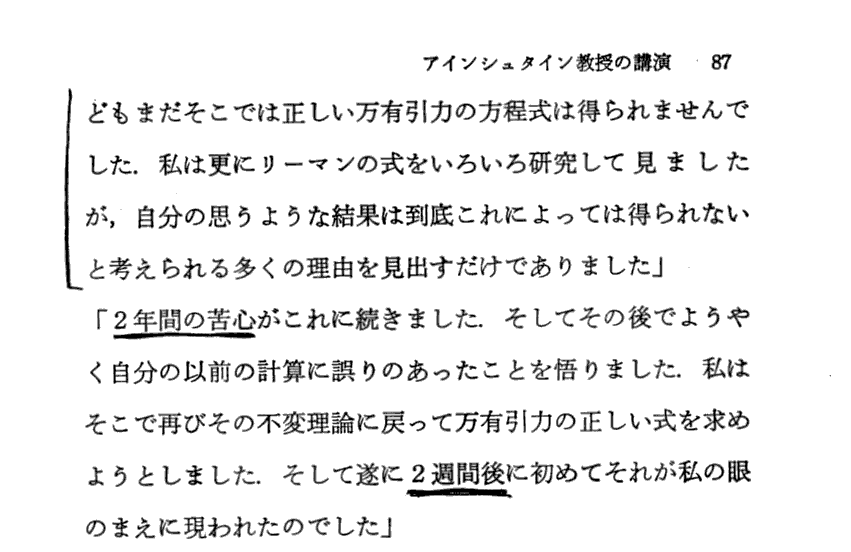 アインシュタイン教授の講演 87

どもまだそこでは正しい万有引力の方程式は得られませんでした．私は更にリーマンの式をいろいろ研究して見ましたが，自分の思うような結果は到底これによっては得られないと考えられる多くの理由を見出すだけでありました」

「2年間の苦心がこれに続きました．そしてその後でようやく自分の以前の計算に誤りのあったことを悟りました．私はそこで再びその不変理論に戻って万有引力の正しい式を求めようとしました．そして遂に2週間後に初めてそれが私の眼のまえに現われたのでした」